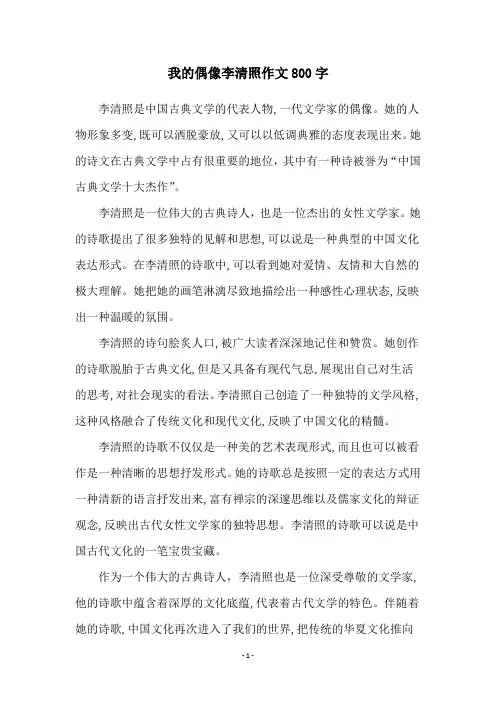 我的偶像李清照作文800字

李清照是中国古典文学的代表人物，一代文学家的偶像。她的人物形象多变，既可以洒脱豪放，又可以以低调典雅的态度表现出来。她的诗文在古典文学中占有很重要的地位，其中有一种诗被誉为“中国古典文学十大杰作”。

李清照是一位伟大的古典诗人，也是一位杰出的女性文学家。她的诗歌提出了很多独特的见解和思想，可以说是一种典型的中国文化表达形式。在李清照的诗歌中，可以看到她对爱情、友情和大自然的极大理解。她把她的画笔淋漓尽致地描绘出一种感性心理状态，反映出一种温暖的氛围。

李清照的诗句脍炙人口，被广大读者深深地记住和赞赏。她创作的诗歌脱胎于古典文化，但是又具备有现代气息，展现出自己对生活的思考，对社会现实的看法。李清照自己创造了一种独特的文学风格，这种风格融合了传统文化和现代文化，反映了中国文化的精髓。

李清照的诗歌不仅仅是一种美的艺术表现形式，而且也可以被看作是一种清晰的思想抒发形式。她的诗歌总是按照一定的表达方式用一种清新的语言抒发出来，富有禅宗的深邃思维以及儒家文化的辩证观念，反映出古代女性文学家的独特思想。李清照的诗歌可以说是中国古代文化的一笔宝贵宝藏。

作为一个伟大的古典诗人，李清照也是一位深受尊敬的文学家，他的诗歌中蕴含着深厚的文化底蕴，代表着古代文学的特色。伴随着她的诗歌，中国文化再次进入了我们的世界，把传统的华夏文化推向

- 1 -